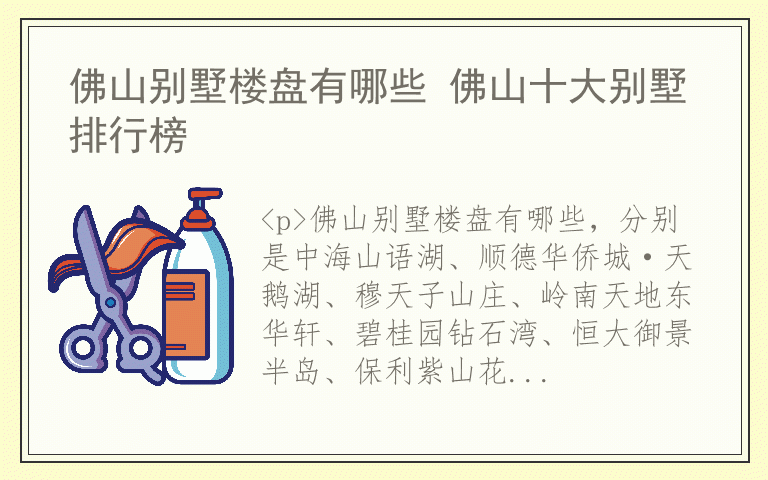 佛山别墅楼盘有哪些 佛山十大别墅排行榜

<p>佛山别墅楼盘有哪些，分别是中海山语湖、顺德华侨城·天鹅湖、穆天子山庄、岭南天地东华轩、碧桂园钻石湾、恒大御景半岛、保利紫山花...